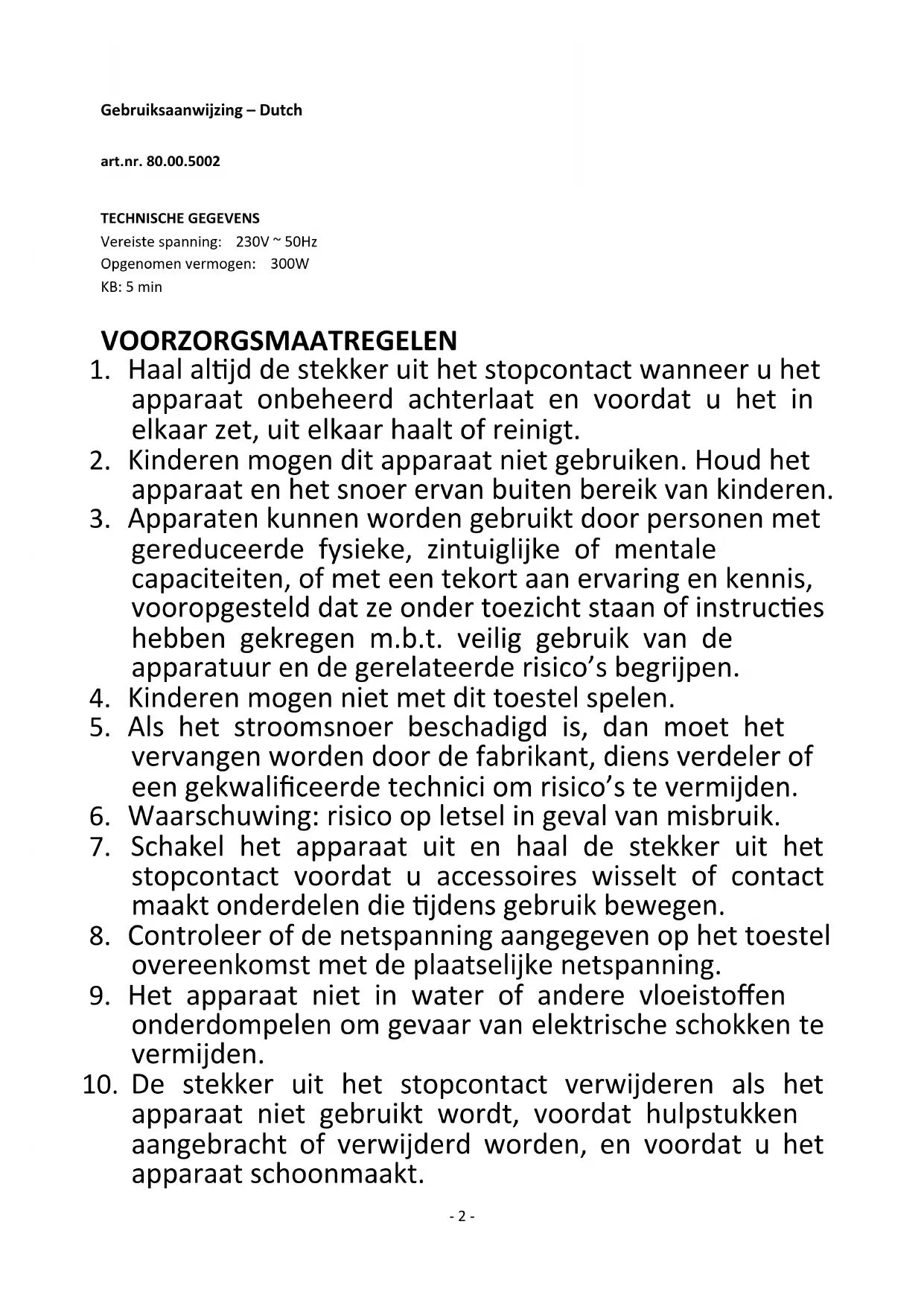 Gebruiksaanwijzing – Dutch

art.nr. 80.00.5002

TECHNISCHE GEGEVENS
Vereiste spanning: 230V ~ 50Hz
Opgenomen vermogen: 300W
KB: 5 min

VOORZORGSMAATREGELEN
1. Haal altijd de stekker uit het stopcontact wanneer u het apparaat onbeheerd achterlaat en voordat u het in elkaar zet, uit elkaar haalt of reinigt.
2. Kinderen mogen dit apparaat niet gebruiken. Houd het apparaat en het snoer ervan buiten bereik van kinderen.
3. Apparaten kunnen worden gebruikt door personen met gereduceerde fysieke, zintuiglijke of mentale capaciteiten, of met een tekort aan ervaring en kennis, vooropgesteld dat ze onder toezicht staan of instructies hebben gekregen m.b.t. veilig gebruik van de apparatuur en de gerelateerde risico's begrijpen.
4. Kinderen mogen niet met dit toestel spelen.
5. Als het stroomsnoer beschadigd is, dan moet het vervangen worden door de fabrikant, diens verdeler of een gekwalificeerde technici om risico's te vermijden.
6. Waarschuwing: risico op letsel in geval van misbruik.
7. Schakel het apparaat uit en haal de stekker uit het stopcontact voordat u accessoires wisselt of contact maakt onderdelen die tijdens gebruik bewegen.
8. Controleer of de netspanning aangegeven op het toestel overeenkomst met de plaatselijke netspanning.
9. Het apparaat niet in water of andere vloeistoffen onderdompelen om gevaar van elektrische schokken te vermijden.
10. De stekker uit het stopcontact verwijderen als het apparaat niet gebruikt wordt, voordat hulpstukken aangebracht of verwijderd worden, en voordat u het apparaat schoonmaakt.

- 2 -